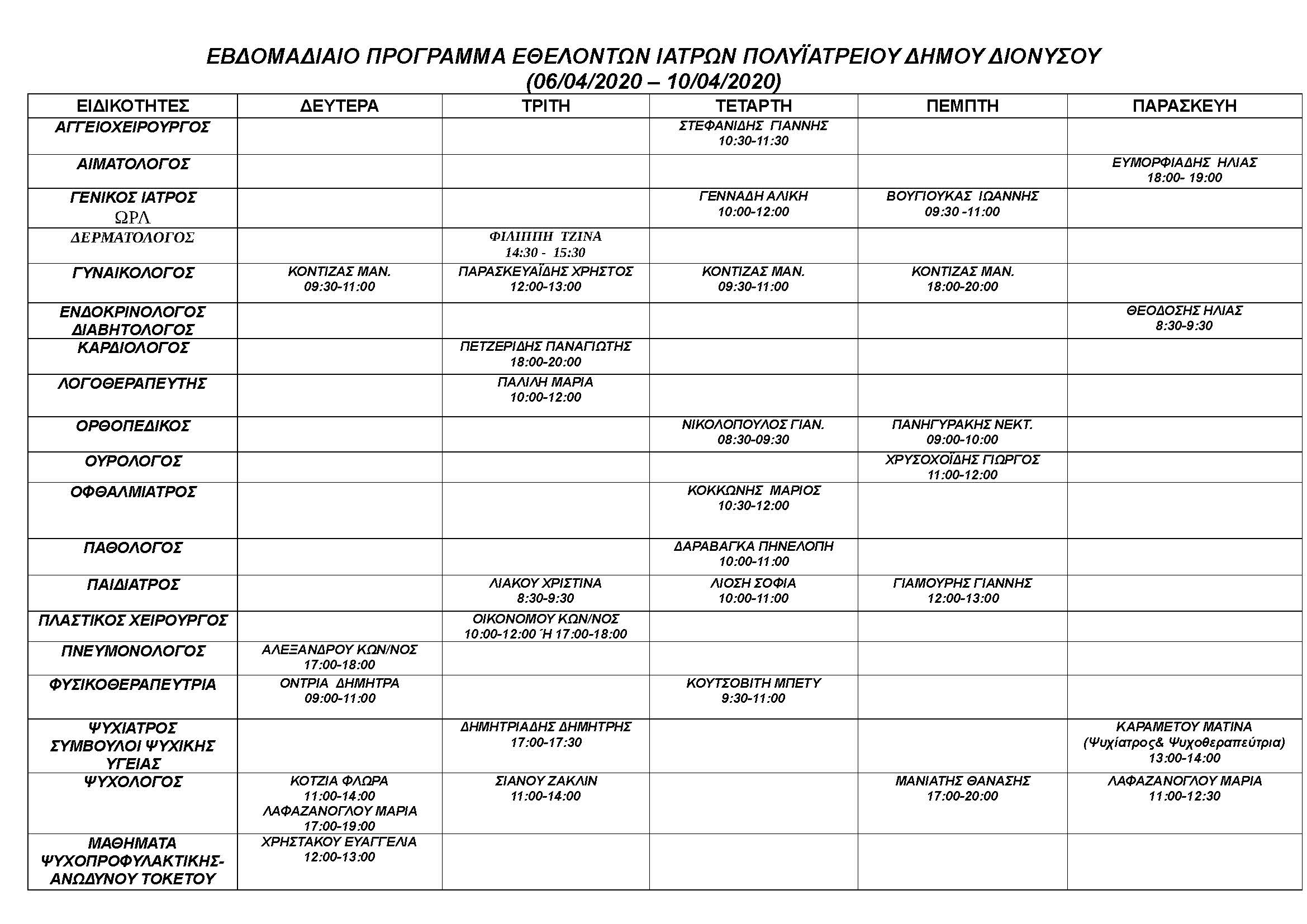 ΕΒΔΟΜΑΔΙΑΙΟ ΠΡΟΓΡΑΜΜΑ ΕΘΕΛΟΝΤΩΝ ΙΑΤΡΩΝ ΠΟΛΥΪΑΤΡΕΙΟΥ ΔΗΜΟΥ ΔΙΟΝΥΣΟΥ
(06/04/2020 – 10/04/2020)

| ΕΙΔΙΚΟΤΗΤΕΣ | ΔΕΥΤΕΡΑ | ΤΡΙΤΗ | ΤΕΤΑΡΤΗ | ΠΕΜΠΤΗ | ΠΑΡΑΣΚΕΥΗ |
|---|---|---|---|---|---|
| ΑΓΓΕΙΟΧΕΙΡΟΥΡΓΟΣ | | | ΣΤΕΦΑΝΙΔΗΣ ΓΙΑΝΝΗΣ 10:30-11:30 | | |
| ΑΙΜΑΤΟΛΟΓΟΣ | | | | | ΕΥΜΟΡΦΙΑΔΗΣ ΗΛΙΑΣ 18:00- 19:00 |
| ΓΕΝΙΚΟΣ ΙΑΤΡΟΣ ΩΡΛ | | | ΓΕΝΝΑΔΗ ΑΛΙΚΗ 10:00-12:00 | ΒΟΥΓΙΟΥΚΑΣ ΙΩΑΝΝΗΣ 09:30 -11:00 | |
| ΔΕΡΜΑΤΟΛΟΓΟΣ | | ΦΙΛΙΠΠΗ ΤΖΙΝΑ 14:30 - 15:30 | | | |
| ΓΥΝΑΙΚΟΛΟΓΟΣ | ΚΟΝΤΙΖΑΣ ΜΑΝ. 09:30-11:00 | ΠΑΡΑΣΚΕΥΑΪΔΗΣ ΧΡΗΣΤΟΣ 12:00-13:00 | ΚΟΝΤΙΖΑΣ ΜΑΝ. 09:30-11:00 | ΚΟΝΤΙΖΑΣ ΜΑΝ. 18:00-20:00 | |
| ΕΝΔΟΚΡΙΝΟΛΟΓΟΣ ΔΙΑΒΗΤΟΛΟΓΟΣ | | | | | ΘΕΟΔΟΣΗΣ ΗΛΙΑΣ 8:30-9:30 |
| ΚΑΡΔΙΟΛΟΓΟΣ | | ΠΕΤΖΕΡΙΔΗΣ ΠΑΝΑΓΙΩΤΗΣ 18:00-20:00 | | | |
| ΛΟΓΟΘΕΡΑΠΕΥΤΗΣ | | ΠΑΛΙΛΗ ΜΑΡΙΑ 10:00-12:00 | | | |
| ΟΡΘΟΠΕΔΙΚΟΣ | | | ΝΙΚΟΛΟΠΟΥΛΟΣ ΓΙΑΝ. 08:30-09:30 | ΠΑΝΗΓΥΡΑΚΗΣ ΝΕΚΤ. 09:00-10:00 | |
| ΟΥΡΟΛΟΓΟΣ | | | | ΧΡΥΣΟΧΟΪΔΗΣ ΓΙΩΡΓΟΣ 11:00-12:00 | |
| ΟΦΘΑΛΜΙΑΤΡΟΣ | | | ΚΟΚΚΩΝΗΣ ΜΑΡΙΟΣ 10:30-12:00 | | |
| ΠΑΘΟΛΟΓΟΣ | | | ΔΑΡΑΒΑΓΚΑ ΠΗΝΕΛΟΠΗ 10:00-11:00 | | |
| ΠΑΙΔΙΑΤΡΟΣ | | ΛΙΑΚΟΥ ΧΡΙΣΤΙΝΑ 8:30-9:30 | ΛΙΟΣΗ ΣΟΦΙΑ 10:00-11:00 | ΓΙΑΜΟΥΡΗΣ ΓΙΑΝΝΗΣ 12:00-13:00 | |
| ΠΛΑΣΤΙΚΟΣ ΧΕΙΡΟΥΡΓΟΣ | | ΟΙΚΟΝΟΜΟΥ ΚΩΝ/ΝΟΣ 10:00-12:00 Ή 17:00-18:00 | | | |
| ΠΝΕΥΜΟΝΟΛΟΓΟΣ | ΑΛΕΞΑΝΔΡΟΥ ΚΩΝ/ΝΟΣ 17:00-18:00 | | | | |
| ΦΥΣΙΚΟΘΕΡΑΠΕΥΤΡΙΑ | ΟΝΤΡΙΑ ΔΗΜΗΤΡΑ 09:00-11:00 | | ΚΟΥΤΣΟΒΙΤΗ ΜΠΕΤΥ 9:30-11:00 | | |
| ΨΥΧΙΑΤΡΟΣ ΣΥΜΒΟΥΛΟΙ ΨΥΧΙΚΗΣ ΥΓΕΙΑΣ | | ΔΗΜΗΤΡΙΑΔΗΣ ΔΗΜΗΤΡΗΣ 17:00-17:30 | | | ΚΑΡΑΜΕΤΟΥ ΜΑΤΙΝΑ (Ψυχίατρος& Ψυχοθεραπεύτρια) 13:00-14:00 |
| ΨΥΧΟΛΟΓΟΣ | ΚΟΤΖΙΑ ΦΛΩΡΑ 11:00-14:00 ΛΑΦΑΖΑΝΟΓΛΟΥ ΜΑΡΙΑ 17:00-19:00 | ΣΙΑΝΟΥ ΖΑΚΛΙΝ 11:00-14:00 | | ΜΑΝΙΑΤΗΣ ΘΑΝΑΣΗΣ 17:00-20:00 | ΛΑΦΑΖΑΝΟΓΛΟΥ ΜΑΡΙΑ 11:00-12:30 |
| ΜΑΘΗΜΑΤΑ ΨΥΧΟΠΡΟΦΥΛΑΚΤΙΚΗΣ-ΑΝΩΔΥΝΟΥ ΤΟΚΕΤΟΥ | ΧΡΗΣΤΑΚΟΥ ΕΥΑΓΓΕΛΙΑ 12:00-13:00 | | | | |